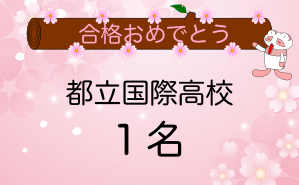 合格おめでとう

都立国際高校

１名